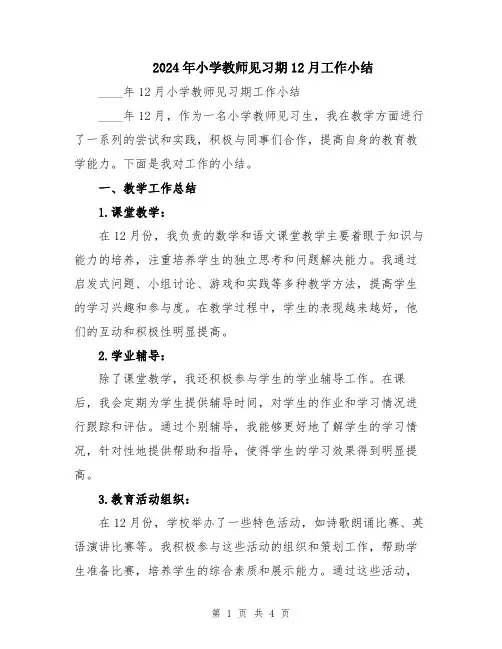 2024年小学教师见习期12月工作小结

____年12月小学教师见习期工作小结

____年12月，作为一名小学教师见习生，我在教学方面进行了一系列的尝试和实践，积极与同事们合作，提高自身的教育教学能力。下面是我对工作的小结。

一、教学工作总结

1.课堂教学：

在12月份，我负责的数学和语文课堂教学主要着眼于知识与能力的培养，注重培养学生的独立思考和问题解决能力。我通过启发式问题、小组讨论、游戏和实践等多种教学方法，提高学生的学习兴趣和参与度。在教学过程中，学生的表现越来越好，他们的互动和积极性明显提高。

2.学业辅导：

除了课堂教学，我还积极参与学生的学业辅导工作。在课后，我会定期为学生提供辅导时间，对学生的作业和学习情况进行跟踪和评估。通过个别辅导，我能够更好地了解学生的学习情况，针对性地提供帮助和指导，使得学生的学习效果得到明显提高。

3.教育活动组织：

在12月份，学校举办了一些特色活动，如诗歌朗诵比赛、英语演讲比赛等。我积极参与这些活动的组织和策划工作，帮助学生准备比赛，培养学生的综合素质和展示能力。通过这些活动，

第 1 页 共 4 页